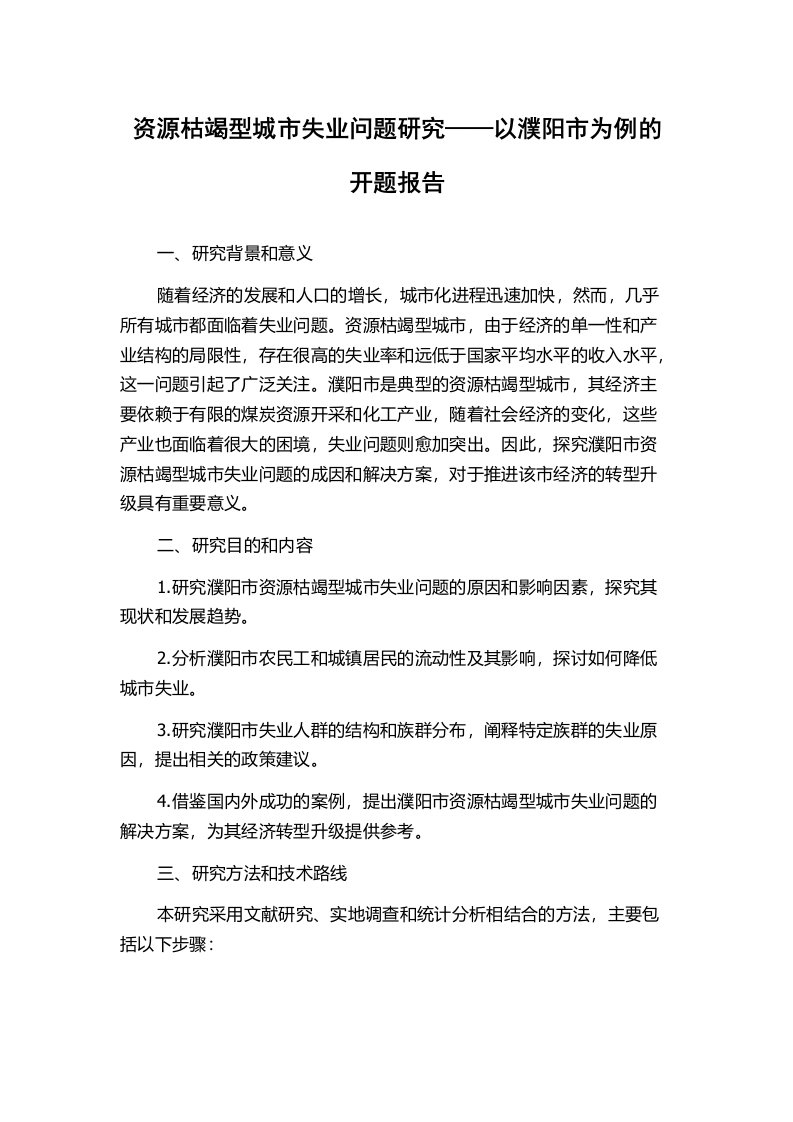 资源枯竭型城市失业问题研究——以濮阳市为例的开题报告

一、研究背景和意义

随着经济的发展和人口的增长，城市化进程迅速加快，然而，几乎所有城市都面临着失业问题。资源枯竭型城市，由于经济的单一性和产业结构的局限性，存在很高的失业率和远低于国家平均水平的收入水平，这一问题引起了广泛关注。濮阳市是典型的资源枯竭型城市，其经济主要依赖于有限的煤炭资源开采和化工产业，随着社会经济的变化，这些产业也面临着很大的困境，失业问题则愈加突出。因此，探究濮阳市资源枯竭型城市失业问题的成因和解决方案，对于推进该市经济的转型升级具有重要意义。

二、研究目的和内容

1.研究濮阳市资源枯竭型城市失业问题的原因和影响因素，探究其现状和发展趋势。

2.分析濮阳市农民工和城镇居民的流动性及其影响，探讨如何降低城市失业。

3.研究濮阳市失业人群的结构和族群分布，阐释特定族群的失业原因，提出相关的政策建议。

4.借鉴国内外成功的案例，提出濮阳市资源枯竭型城市失业问题的解决方案，为其经济转型升级提供参考。

三、研究方法和技术路线

本研究采用文献研究、实地调查和统计分析相结合的方法，主要包括以下步骤：